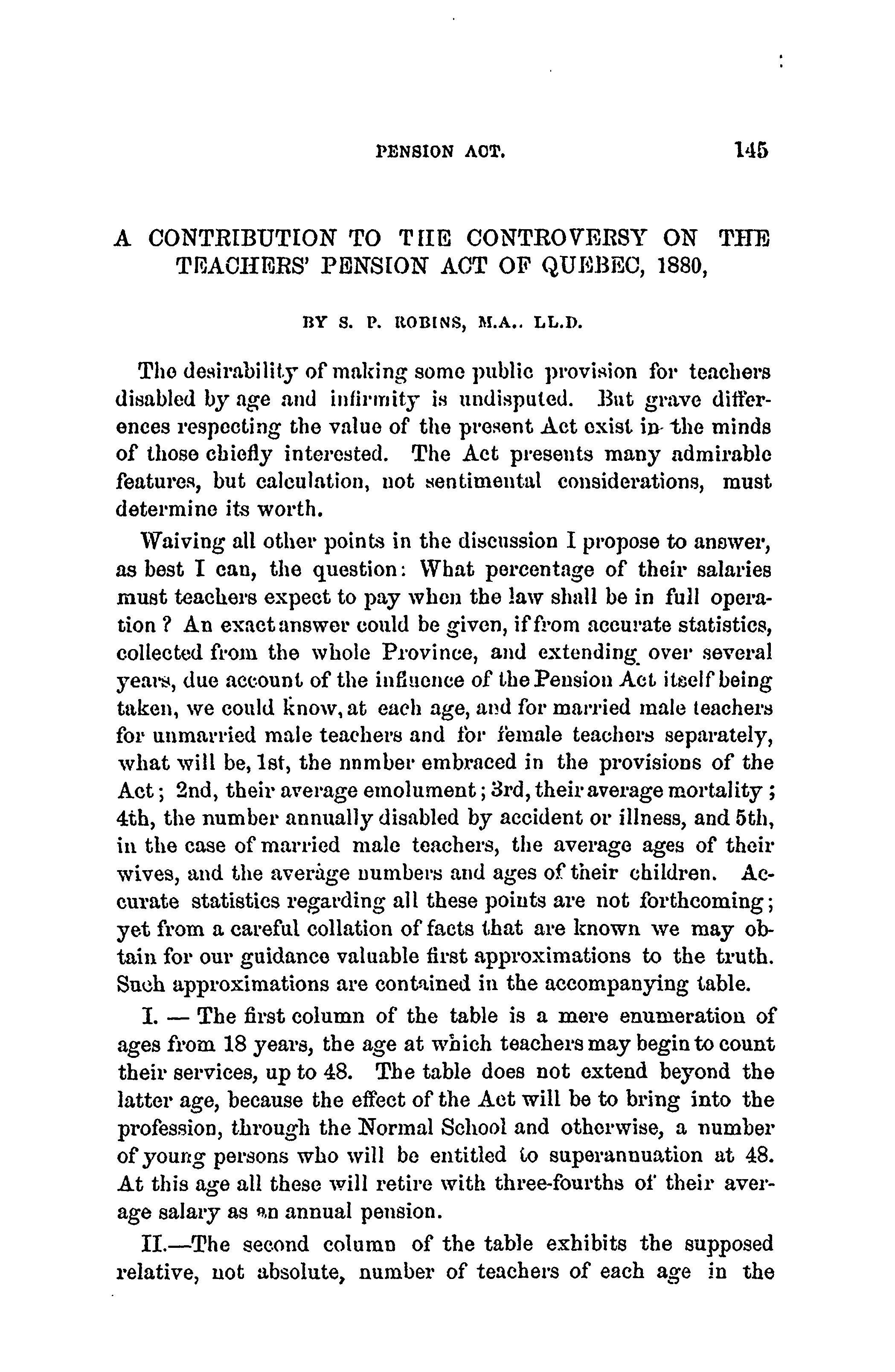 PENSION ACT. 145

A CONTRIBUTION TO THE CONTROVERSY ON THE TEACHERS' PENSION ACT OF QUEBEC, 1880,

BY S. P. ROBINS, M.A.. LL.D.

The desirability of making some public provision for teachers disabled by age and infirmity is undisputed. But grave differences respecting the value of the present Act exist in the minds of those chiefly interested. The Act presents many admirable features, but calculation, not sentimental considerations, must determine its worth.

Waiving all other points in the discussion I propose to answer, as best I can, the question: What percentage of their salaries must teachers expect to pay when the law shall be in full operation? An exact answer could be given, if from accurate statistics, collected from the whole Province, and extending over several years, due account of the influence of the Pension Act itself being taken, we could know, at each age, and for married male teachers for unmarried male teachers and for female teachers separately, what will be, 1st, the nnmber embraced in the provisions of the Act; 2nd, their average emolument; 3rd, their average mortality; 4th, the number annually disabled by accident or illness, and 5th, in the case of married male teachers, the average ages of their wives, and the average numbers and ages of their children. Accurate statistics regarding all these points are not forthcoming; yet from a careful collation of facts that are known we may obtain for our guidance valuable first approximations to the truth. Such approximations are contained in the accompanying table.

I. — The first column of the table is a mere enumeration of ages from 18 years, the age at which teachers may begin to count their services, up to 48. The table does not extend beyond the latter age, because the effect of the Act will be to bring into the profession, through the Normal School and otherwise, a number of young persons who will be entitled to superannuation at 48. At this age all these will retire with three-fourths of their average salary as an annual pension.

II.—The second column of the table exhibits the supposed relative, not absolute, number of teachers of each age in the